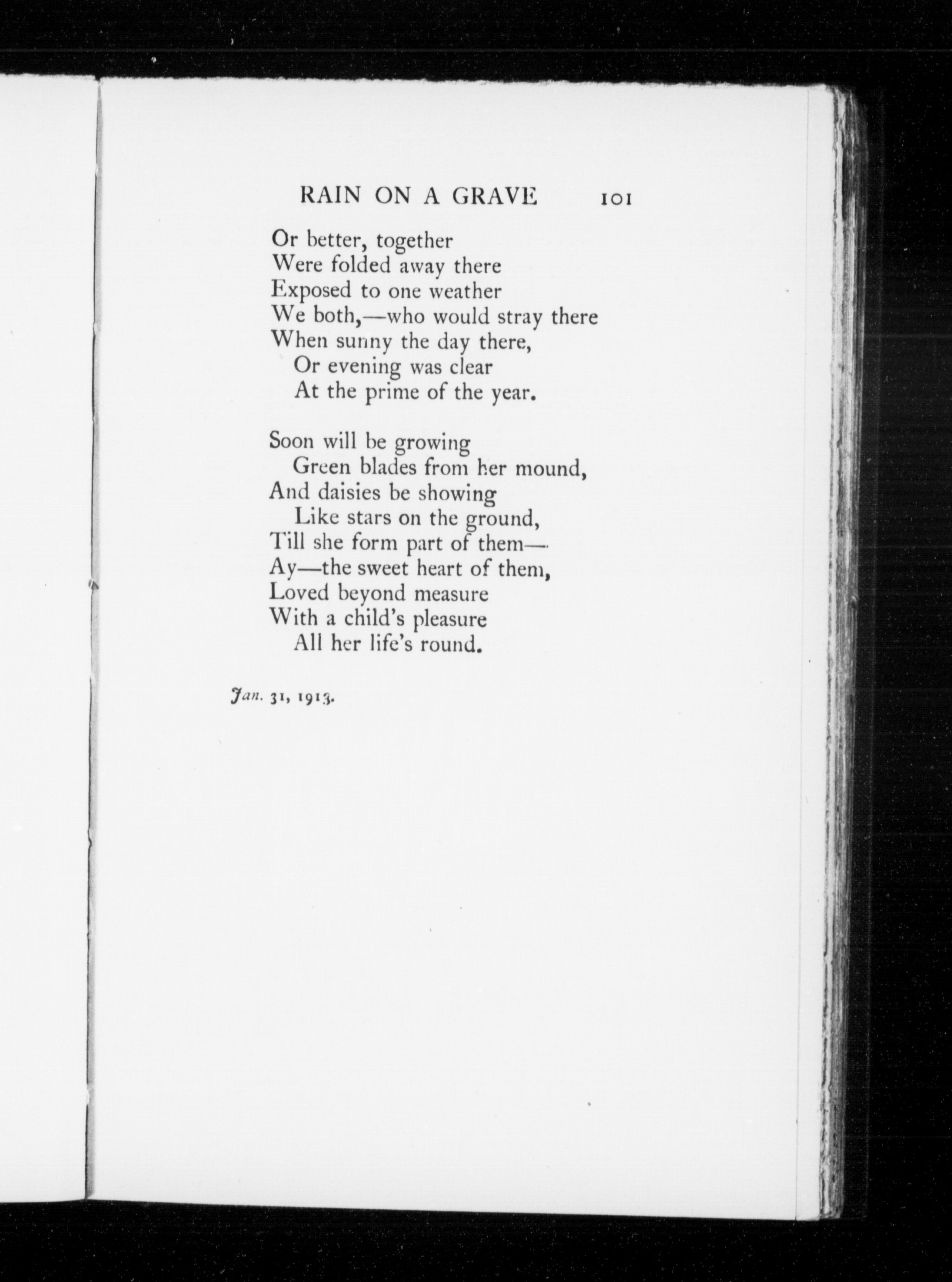 RAIN ON A GRAVE 101

Or better, together
Were folded away there
Exposed to one weather
We both,—who would stray there
When sunny the day there,
Or evening was clear
At the prime of the year.

Soon will be growing
Green blades from her mound,
And daisies be showing
Like stars on the ground,
Till she form part of them—
Ay—the sweet heart of them,
Loved beyond measure
With a child's pleasure
All her life's round.

Jan. 31, 1913.